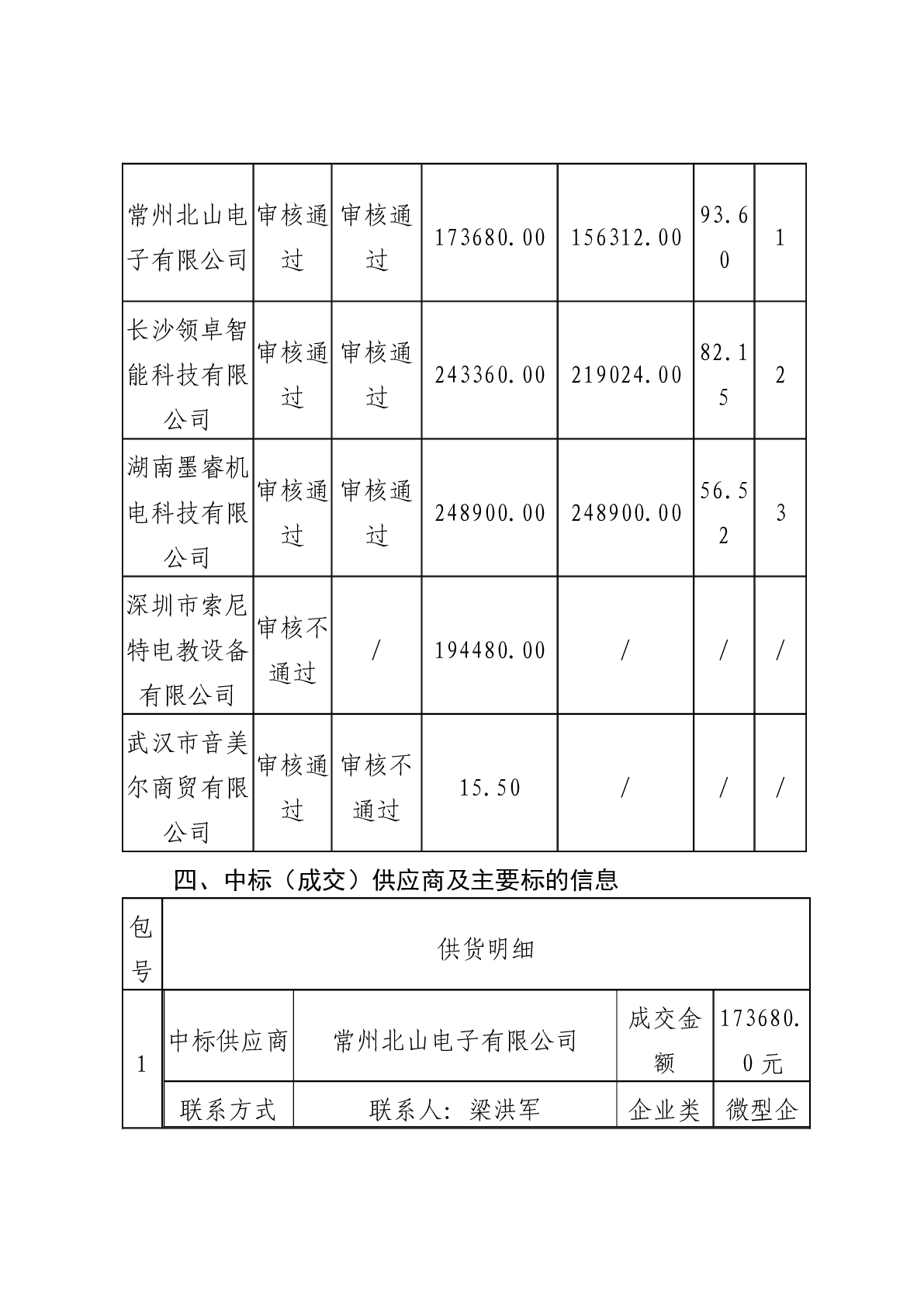 | 常州北山电子有限公司 | 审核通过 | 审核通过 | 173680.00 | 156312.00 | 93.60 | 1 |
|---|---|---|---|---|---|---|
| 长沙领卓智能科技有限公司 | 审核通过 | 审核通过 | 243360.00 | 219024.00 | 82.15 | 2 |
| 湖南墨睿机电科技有限公司 | 审核通过 | 审核通过 | 248900.00 | 248900.00 | 56.52 | 3 |
| 深圳市索尼特电教设备有限公司 | 审核不通过 | / | 194480.00 | / | / | / |
| 武汉市音美尔商贸有限公司 | 审核通过 | 审核不通过 | 15.50 | / | / | / |

四、中标（成交）供应商及主要标的信息

| 包号 | 供货明细 | | | |
|---|---|---|---|---|
| 1 | 中标供应商 | 常州北山电子有限公司 | 成交金额 | 173680.0元 |
| | 联系方式 | 联系人：梁洪军 | 企业类 | 微型企 |